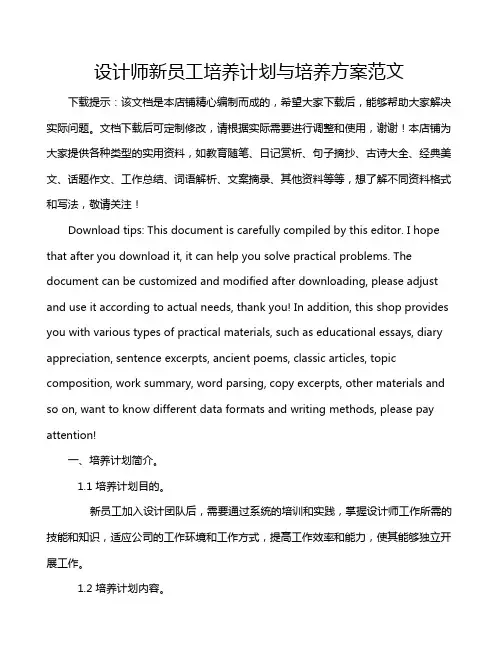 设计师新员工培养计划与培养方案范文

下载提示：该文档是本店铺精心编制而成的，希望大家下载后，能够帮助大家解决实际问题。文档下载后可定制修改，请根据实际需要进行调整和使用，谢谢！本店铺为大家提供各种类型的实用资料，如教育随笔、日记赏析、句子摘抄、古诗大全、经典美文、话题作文、工作总结、词语解析、文案摘录、其他资料等等，想了解不同资料格式和写法，敬请关注！

Download tips: This document is carefully compiled by this editor. I hope that after you download it, it can help you solve practical problems. The document can be customized and modified after downloading, please adjust and use it according to actual needs, thank you! In addition, this shop provides you with various types of practical materials, such as educational essays, diary appreciation, sentence excerpts, ancient poems, classic articles, topic composition, work summary, word parsing, copy excerpts, other materials and so on, want to know different data formats and writing methods, please pay attention!

一、培养计划简介。

1.1 培养计划目的。

新员工加入设计团队后，需要通过系统的培训和实践，掌握设计师工作所需的技能和知识，适应公司的工作环境和工作方式，提高工作效率和能力，使其能够独立开展工作。

1.2 培养计划内容。